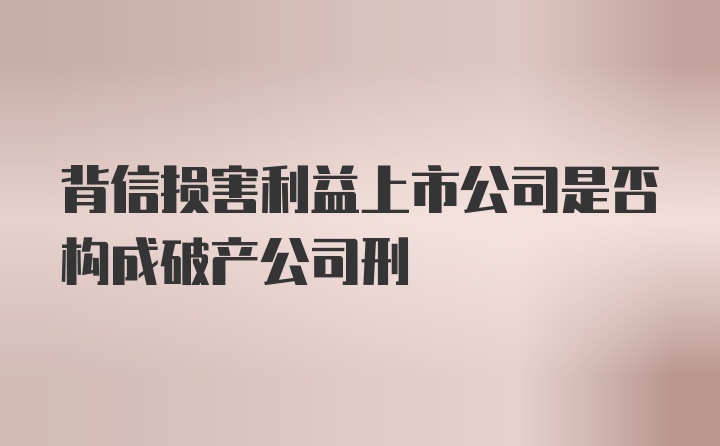 背信损害利益上市公司是否构成破产公司刑